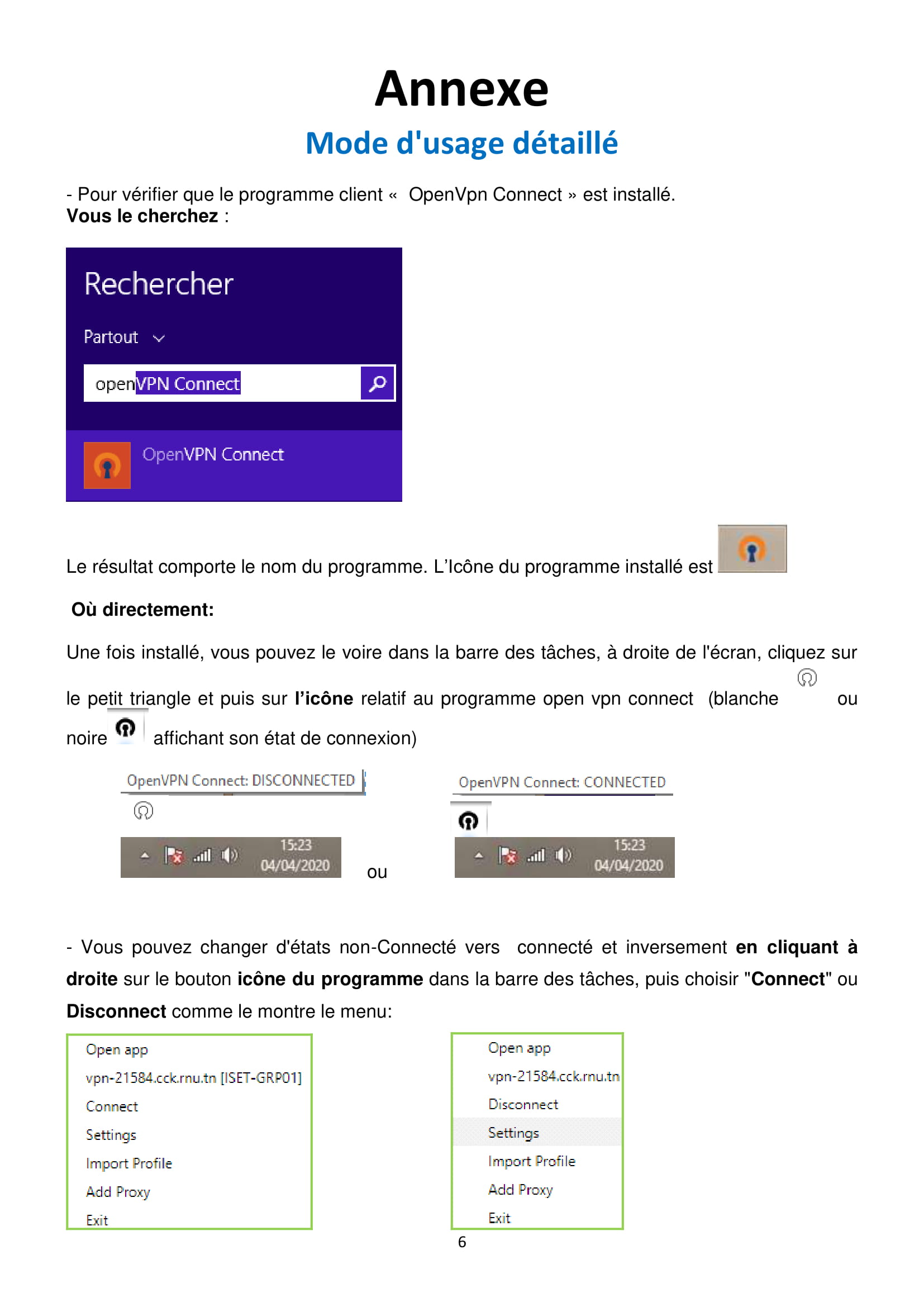 Annexe

Mode d'usage détaillé

- Pour vérifier que le programme client « OpenVpn Connect » est installé.
**Vous le cherchez** :

Rechercher

Partout

openVPN Connect

OpenVPN Connect

Le résultat comporte le nom du programme. L'Icône du programme installé est

**Où directement:**

Une fois installé, vous pouvez le voire dans la barre des tâches, à droite de l'écran, cliquez sur le petit triangle et puis sur **l'icône** relatif au programme open vpn connect (blanche ou noire affichant son état de connexion)

OpenVPN Connect: DISCONNECTED

15:23
04/04/2020

ou

OpenVPN Connect: CONNECTED

15:23
04/04/2020

- Vous pouvez changer d'états non-Connecté vers connecté et inversement **en cliquant à droite** sur le bouton **icône du programme** dans la barre des tâches, puis choisir "**Connect**" ou **Disconnect** comme le montre le menu:

Open app
vpn-21584.cck.rnu.tn [ISET-GRP01]
Connect
Settings
Import Profile
Add Proxy
Exit

Open app
vpn-21584.cck.rnu.tn
Disconnect
Settings
Import Profile
Add Proxy
Exit

6